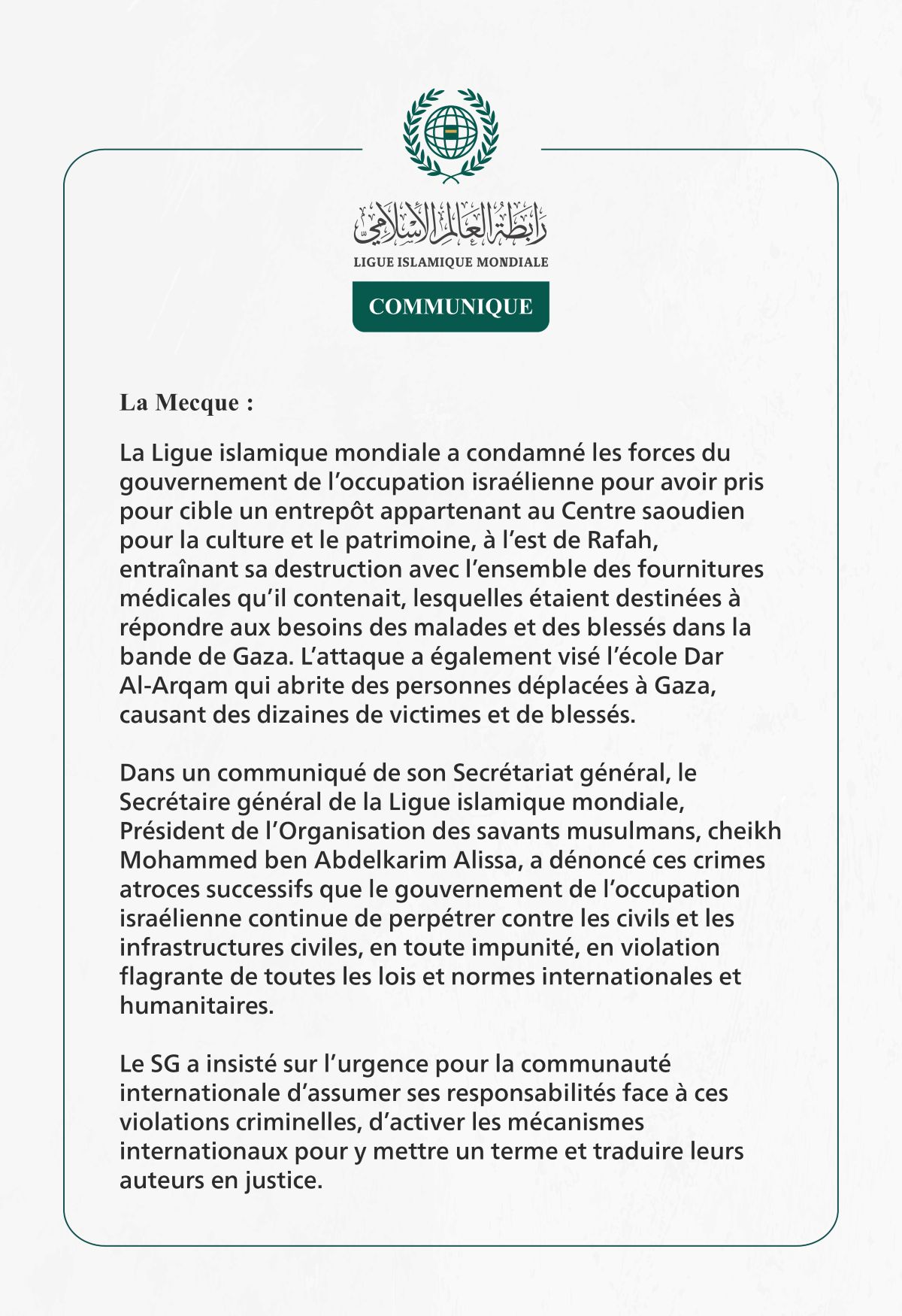 رابطة العالم الإسلامي
LIGUE ISLAMIQUE MONDIALE

COMMUNIQUE

La Mecque :

La Ligue islamique mondiale a condamné les forces du gouvernement de l’occupation israélienne pour avoir pris pour cible un entrepôt appartenant au Centre saoudien pour la culture et le patrimoine, à l’est de Rafah, entraînant sa destruction avec l’ensemble des fournitures médicales qu’il contenait, lesquelles étaient destinées à répondre aux besoins des malades et des blessés dans la bande de Gaza. L’attaque a également visé l’école Dar Al-Arqam qui abrite des personnes déplacées à Gaza, causant des dizaines de victimes et de blessés.

Dans un communiqué de son Secrétariat général, le Secrétaire général de la Ligue islamique mondiale, Président de l’Organisation des savants musulmans, cheikh Mohammed ben Abdelkarim Alissa, a dénoncé ces crimes atroces successifs que le gouvernement de l’occupation israélienne continue de perpétrer contre les civils et les infrastructures civiles, en toute impunité, en violation flagrante de toutes les lois et normes internationales et humanitaires.

Le SG a insisté sur l’urgence pour la communauté internationale d’assumer ses responsabilités face à ces violations criminelles, d’activer les mécanismes internationaux pour y mettre un terme et traduire leurs auteurs en justice.